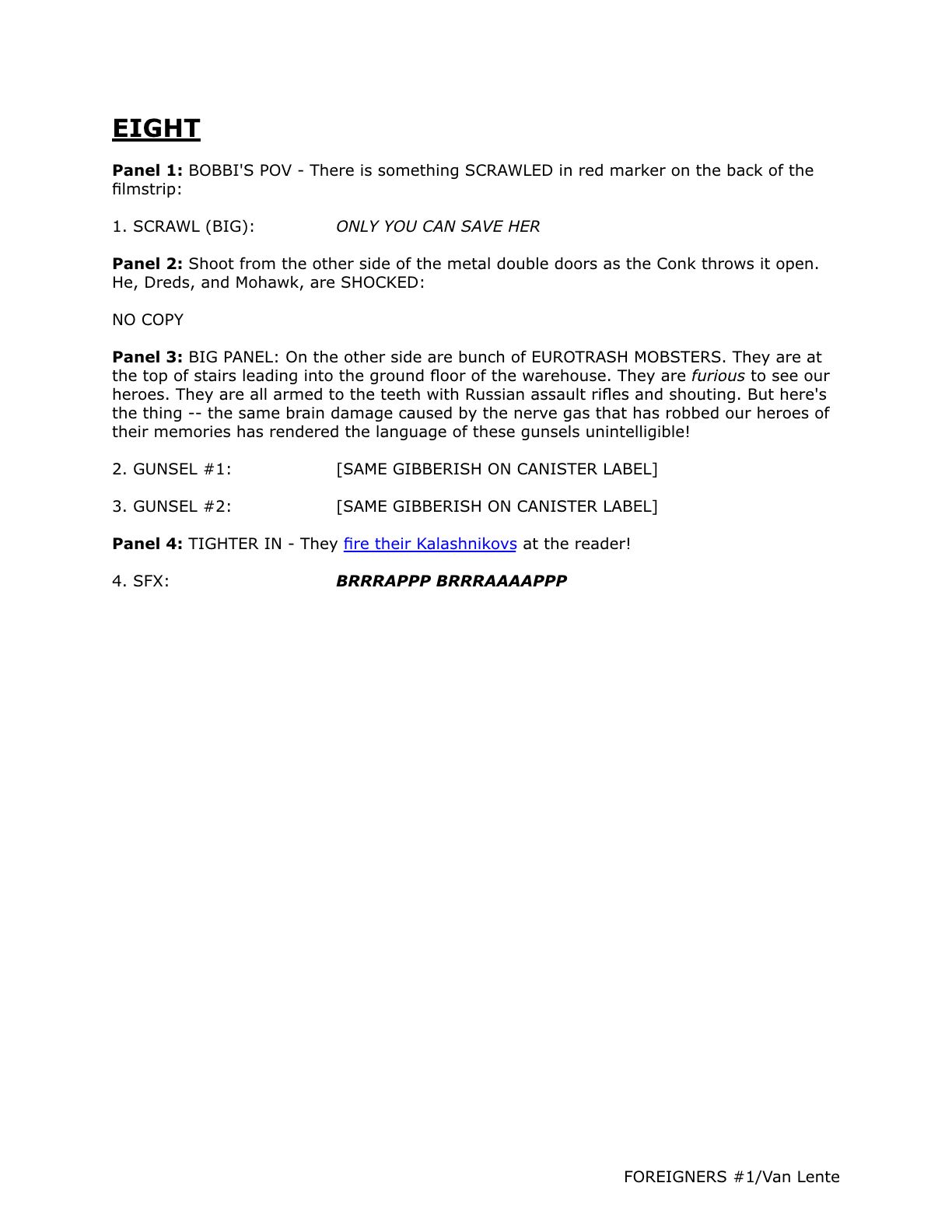 EIGHT

Panel 1: BOBBI'S POV - There is something SCRAWLED in red marker on the back of the filmstrip:

1. SCRAWL (BIG): ONLY YOU CAN SAVE HER

Panel 2: Shoot from the other side of the metal double doors as the Conk throws it open. He, Dreds, and Mohawk, are SHOCKED:

NO COPY

Panel 3: BIG PANEL: On the other side are bunch of EUROTRASH MOBSTERS. They are at the top of stairs leading into the ground floor of the warehouse. They are furious to see our heroes. They are all armed to the teeth with Russian assault rifles and shouting. But here's the thing -- the same brain damage caused by the nerve gas that has robbed our heroes of their memories has rendered the language of these gunsels unintelligible!

2. GUNSEL #1: [SAME GIBBERISH ON CANISTER LABEL]

3. GUNSEL #2: [SAME GIBBERISH ON CANISTER LABEL]

Panel 4: TIGHTER IN - They fire their Kalashnikovs at the reader!

4. SFX: BRRRAPPP BRRRAAAAPPP

FOREIGNERS #1/Van Lente